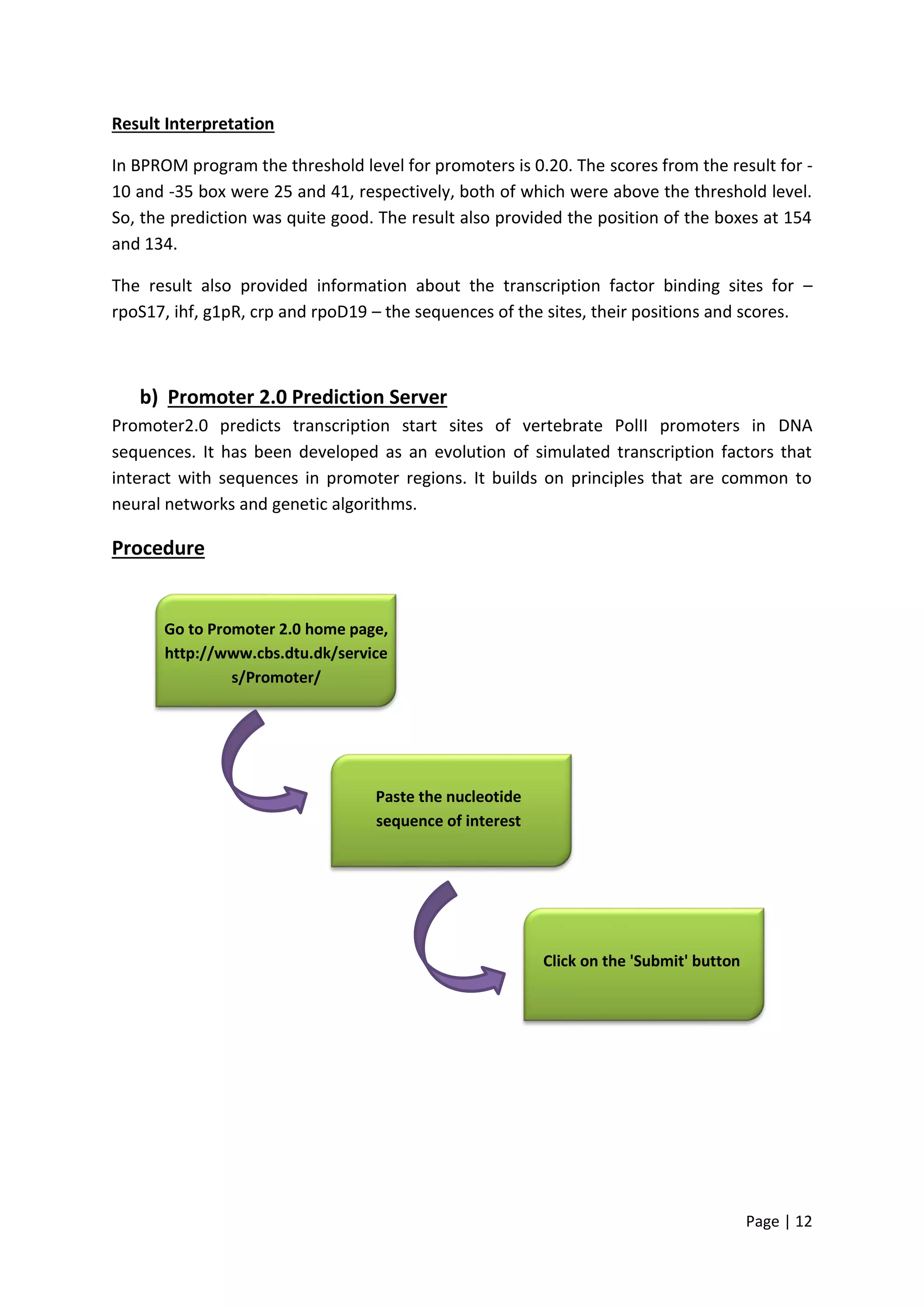 Result Interpretation

In BPROM program the threshold level for promoters is 0.20. The scores from the result for -10 and -35 box were 25 and 41, respectively, both of which were above the threshold level. So, the prediction was quite good. The result also provided the position of the boxes at 154 and 134.

The result also provided information about the transcription factor binding sites for – rpoS17, ihf, g1pR, crp and rpoD19 – the sequences of the sites, their positions and scores.

b) Promoter 2.0 Prediction Server

Promoter2.0 predicts transcription start sites of vertebrate PolII promoters in DNA sequences. It has been developed as an evolution of simulated transcription factors that interact with sequences in promoter regions. It builds on principles that are common to neural networks and genetic algorithms.

Procedure

Go to Promoter 2.0 home page, http://www.cbs.dtu.dk/services/Promoter/

Paste the nucleotide sequence of interest

Click on the 'Submit' button

Page | 12